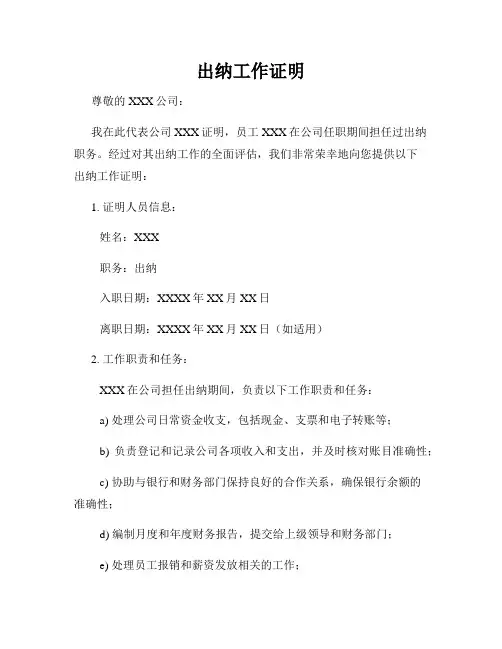 出纳工作证明

尊敬的 XXX 公司：

我在此代表公司 XXX 证明，员工 XXX 在公司任职期间担任过出纳职务。经过对其出纳工作的全面评估，我们非常荣幸地向您提供以下出纳工作证明：

1. 证明人员信息：

姓名：XXX

职务：出纳

入职日期：XXXX 年 XX 月 XX 日

离职日期：XXXX 年 XX 月 XX 日（如适用）

2. 工作职责和任务：

XXX 在公司担任出纳期间，负责以下工作职责和任务：

a) 处理公司日常资金收支，包括现金、支票和电子转账等；

b) 负责登记和记录公司各项收入和支出，并及时核对账目准确性；

c) 协助与银行和财务部门保持良好的合作关系，确保银行余额的准确性；

d) 编制月度和年度财务报告，提交给上级领导和财务部门；

e) 处理员工报销和薪资发放相关的工作；